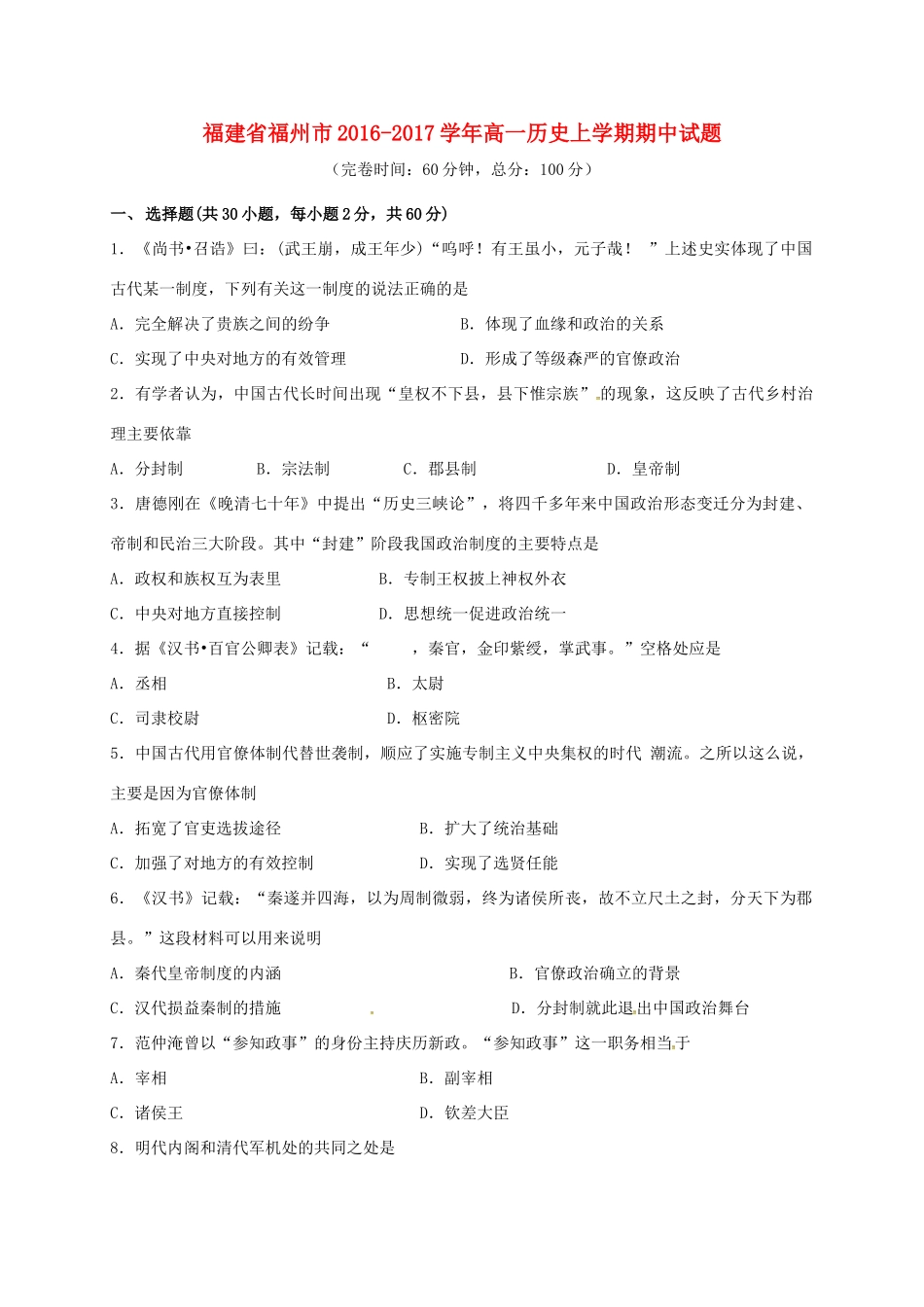 福建省福州市2016-2017学年高一历史上学期期中试题

（完卷时间：60分钟，总分：100分）

一、选择题(共30小题，每小题2分，共60分)

1．《尚书•召诰》曰：(武王崩，成王年少)“呜呼！有王虽小，元子哉！”上述史实体现了中国古代某一制度，下列有关这一制度的说法正确的是

A．完全解决了贵族之间的纷争　　B．体现了血缘和政治的关系

C．实现了中央对地方的有效管理　　D．形成了等级森严的官僚政治

2．有学者认为，中国古代长时间出现“皇权不下县，县下惟宗族”的现象，这反映了古代乡村治理主要依靠

A．分封制　　B．宗法制　　C．郡县制　　D．皇帝制

3．唐德刚在《晚清七十年》中提出“历史三峡论”，将四千多年来中国政治形态变迁分为封建、帝制和民治三大阶段。其中“封建”阶段我国政治制度的主要特点是

A．政权和族权互为表里　　B．专制王权披上神权外衣

C．中央对地方直接控制　　D．思想统一促进政治统一

4．据《汉书•百官公卿表》记载：“　　，秦官，金印紫绶，掌武事。”空格处应是

A．丞相　　B．太尉

C．司隶校尉　　D．枢密院

5．中国古代用官僚体制代替世袭制，顺应了实施专制主义中央集权的时代 潮流。之所以这么说，主要是因为官僚体制

A．拓宽了官吏选拔途径　　B．扩大了统治基础

C．加强了对地方的有效控制　　D．实现了选贤任能

6．《汉书》记载：“秦遂并四海，以为周制微弱，终为诸侯所丧，故不立尺土之封，分天下为郡县。”这段材料可以用来说明

A．秦代皇帝制度的内涵　　B．官僚政治确立的背景

C．汉代损益秦制的措施　　D．分封制就此退出中国政治舞台

7．范仲淹曾以“参知政事”的身份主持庆历新政。“参知政事”这一职务相当于

A．宰相　　B．副宰相

C．诸侯王　　D．钦差大臣

8．明代内阁和清代军机处的共同之处是